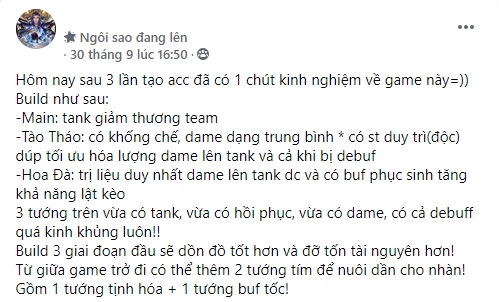 Ngôi sao đang lên
30 tháng 9 lúc 16:50 ·

Hôm nay sau 3 lần tạo acc đã có 1 chút kinh nghiệm về game này=))
Build như sau:
-Main: tank giảm thương team
-Tào Tháo: có khống chế, dame dạng trung bình * có st duy trì(độc) dúp tối ưu hóa lượng dame lên tank và cả khi bị debuf
-Hoa Đà: trị liệu duy nhất dame lên tank dc và có buf phục sinh tăng khả năng lật kèo
3 tướng trên vừa có tank, vừa có hồi phục, vừa có dame, có cả debuff quá kinh khủng luôn!!
Build 3 giai đoạn đầu sẽ dồn đồ tốt hơn và đỡ tốn tài nguyên hơn!
Từ giữa game trở đi có thể thêm 2 tướng tím để nuôi dần cho nhàn!
Gồm 1 tướng tịnh hóa + 1 tướng buf tốc!